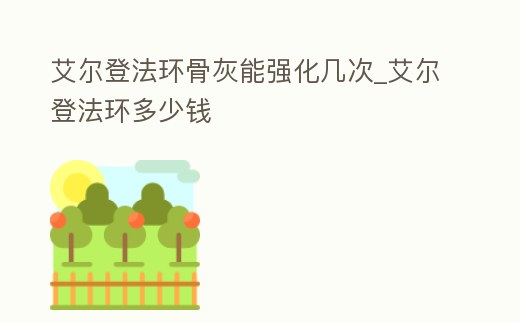 艾尔登法环骨灰能强化几次_艾尔登法环多少钱